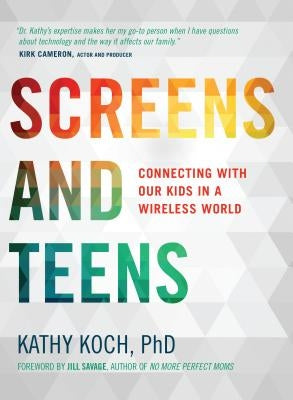 "Dr. Kathy's expertise makes her my go-to person when I have questions about technology and the way it affects our family."
KIRK CAMERON, ACTOR AND PRODUCER

SCREENS AND TEENS

CONNECTING WITH OUR KIDS IN A WIRELESS WORLD

KATHY KOCH, PhD

FOREWORD BY JILL SAVAGE, AUTHOR OF NO MORE PERFECT MOMS